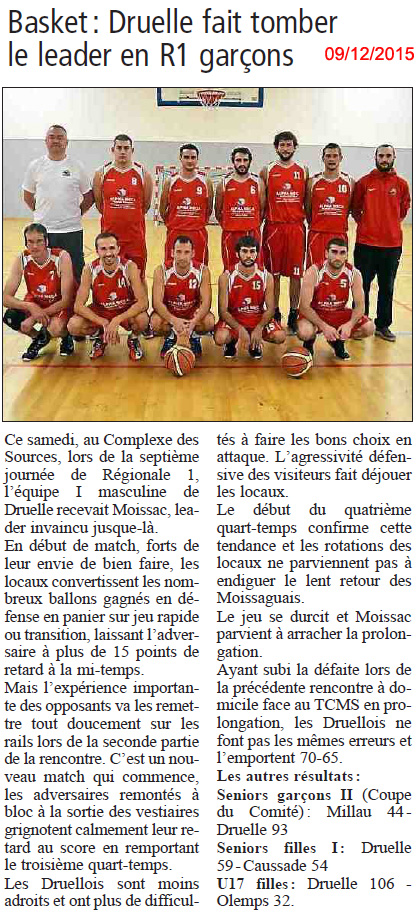 Basket : Druelle fait tomber le leader en R1 garçons

09/12/2015

Ce samedi, au Complexe des Sources, lors de la septième journée de Régionale 1, l'équipe I masculine de Druelle recevait Moissac, leader invaincu jusque-là.

En début de match, forts de leur envie de bien faire, les locaux convertissent les nombreux ballons gagnés en défense en panier sur jeu rapide ou transition, laissant l'adversaire à plus de 15 points de retard à la mi-temps.

Mais l'expérience importante des opposants va les remettre tout doucement sur les rails lors de la seconde partie de la rencontre. C'est un nouveau match qui commence, les adversaires remontés à bloc à la sortie des vestiaires grignotent calmement leur retard au score en remportant le troisième quart-temps.

Les Druellois sont moins adroits et ont plus de difficultés à faire les bons choix en attaque. L'agressivité défensive des visiteurs fait déjouer les locaux.

Le début du quatrième quart-temps confirme cette tendance et les rotations des locaux ne parviennent pas à endiguer le lent retour des Moissaguais.

Le jeu se durcit et Moissac parvient à arracher la prolongation.

Ayant subi la défaite lors de la précédente rencontre à domicile face au TCMS en prolongation, les Druellois ne font pas les mêmes erreurs et l'emportent 70-65.

Les autres résultats :

Seniors garçons II (Coupe du Comité) : Millau 44 - Druelle 93

Seniors filles I : Druelle 59 - Caussade 54

U17 filles : Druelle 106 - Olemps 32.